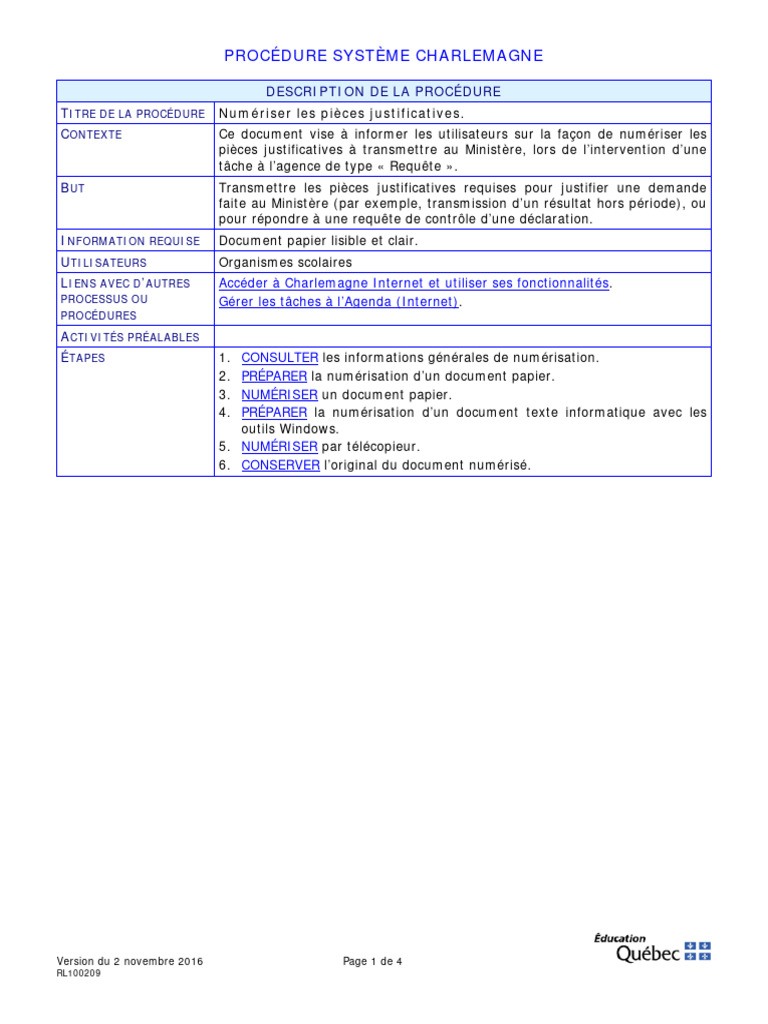 PROCÉDURE SYSTÈME CHARLEMAGNE

| DESCRIPTION DE LA PROCÉDURE | |
|---|---|
| TITRE DE LA PROCÉDURE | Numériser les pièces justificatives. |
| CONTEXTE | Ce document vise à informer les utilisateurs sur la façon de numériser les pièces justificatives à transmettre au Ministère, lors de l'intervention d'une tâche à l'agence de type « Requête ». |
| BUT | Transmettre les pièces justificatives requises pour justifier une demande faite au Ministère (par exemple, transmission d'un résultat hors période), ou pour répondre à une requête de contrôle d'une déclaration. |
| INFORMATION REQUISE | Document papier lisible et clair. |
| UTILISATEURS | Organismes scolaires |
| LIENS AVEC D'AUTRES PROCESSUS OU PROCÉDURES | Accéder à Charlemagne Internet et utiliser ses fonctionnalités. Gérer les tâches à l'Agenda (Internet). |
| ACTIVITÉS PRÉALABLES | |
| ÉTAPES | 1. CONSULTER les informations générales de numérisation. 2. PRÉPARER la numérisation d'un document papier. 3. NUMÉRISER un document papier. 4. PRÉPARER la numérisation d'un document texte informatique avec les outils Windows. 5. NUMÉRISER par télécopieur. 6. CONSERVER l'original du document numérisé. |

Version du 2 novembre 2016
RL100209
Page 1 de 4
Éducation Québec